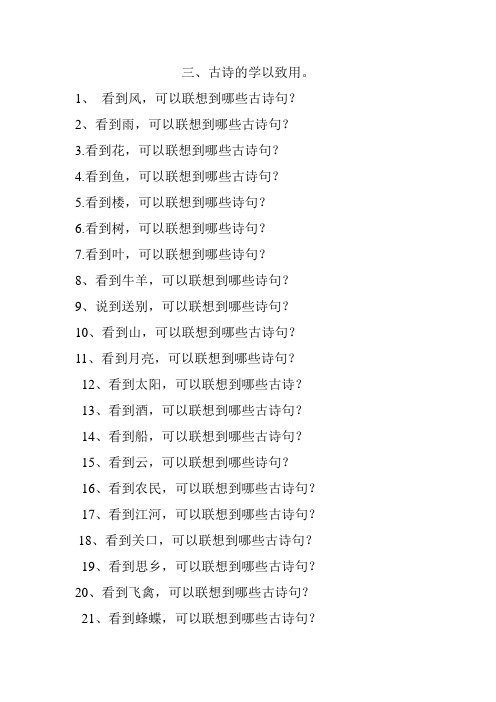 三、古诗的学以致用。

1、 看到风，可以联想到哪些古诗句？

2、看到雨，可以联想到哪些古诗句？

3.看到花，可以联想到哪些古诗句？

4.看到鱼，可以联想到哪些古诗句？

5.看到楼，可以联想到哪些诗句？

6.看到树，可以联想到哪些诗句？

7.看到叶，可以联想到哪些诗句？

8、看到牛羊，可以联想到哪些诗句？

9、说到送别，可以联想到哪些诗句？

10、看到山，可以联想到哪些古诗句？

11、看到月亮，可以联想到哪些诗句？

12、看到太阳，可以联想到哪些古诗？

13、看到酒，可以联想到哪些古诗句？

14、看到船，可以联想到哪些古诗句？

15、看到云，可以联想到哪些诗句？

16、看到农民，可以联想到哪些古诗句？

17、看到江河，可以联想到哪些古诗句？

18、看到关口，可以联想到哪些古诗句？

19、看到思乡，可以联想到哪些古诗句？

20、看到飞禽，可以联想到哪些古诗句？

21、看到蜂蝶，可以联想到哪些古诗句？